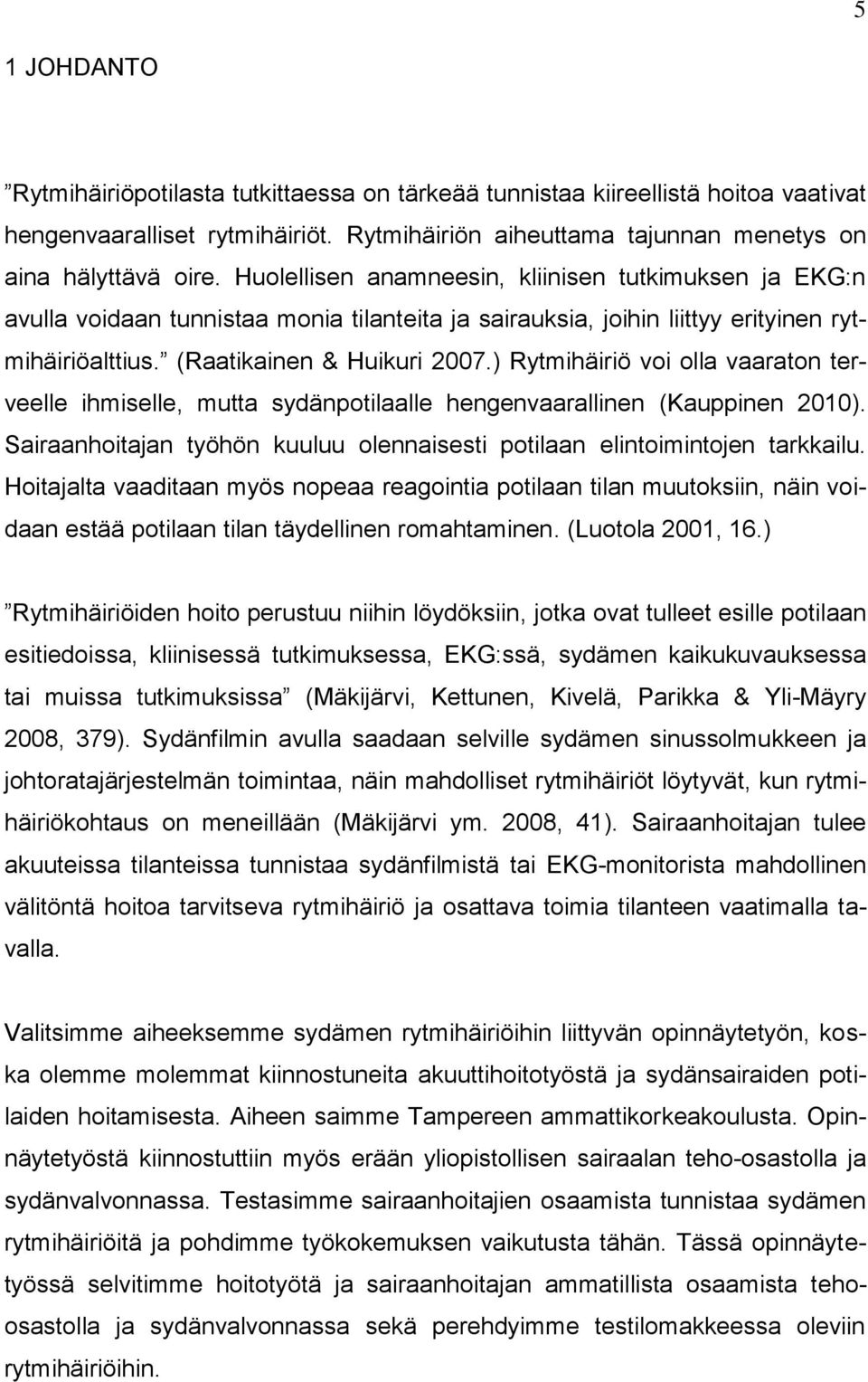 5

1 JOHDANTO

”Rytmihäiriöpotilasta tutkittaessa on tärkeää tunnistaa kiireellistä hoitoa vaativat hengenvaaralliset rytmihäiriöt. Rytmihäiriön aiheuttama tajunnan menetys on aina hälyttävä oire. Huolellisen anamneesin, kliinisen tutkimuksen ja EKG:n avulla voidaan tunnistaa monia tilanteita ja sairauksia, joihin liittyy erityinen rytmihäiriöalttius.” (Raatikainen & Huikuri 2007.) Rytmihäiriö voi olla vaaraton terveelle ihmiselle, mutta sydänpotilaalle hengenvaarallinen (Kauppinen 2010). Sairaanhoitajan työhön kuuluu olennaisesti potilaan elintoimintojen tarkkailu. Hoitajalta vaaditaan myös nopeaa reagointia potilaan tilan muutoksiin, näin voidaan estää potilaan tilan täydellinen romahtaminen. (Luotola 2001, 16.)

”Rytmihäiriöiden hoito perustuu niihin löydöksiin, jotka ovat tulleet esille potilaan esitiedoissa, kliinisessä tutkimuksessa, EKG:ssä, sydämen kaikukuvauksessa tai muissa tutkimuksissa” (Mäkijärvi, Kettunen, Kivelä, Parikka & Yli-Mäyry 2008, 379). Sydänfilmin avulla saadaan selville sydämen sinussolmukkeen ja johtoratajärjestelmän toimintaa, näin mahdolliset rytmihäiriöt löytyvät, kun rytmihäiriökohtaus on meneillään (Mäkijärvi ym. 2008, 41). Sairaanhoitajan tulee akuuteissa tilanteissa tunnistaa sydänfilmistä tai EKG-monitorista mahdollinen välitöntä hoitoa tarvitseva rytmihäiriö ja osattava toimia tilanteen vaatimalla tavalla.

Valitsimme aiheeksemme sydämen rytmihäiriöihin liittyvän opinnäytetyön, koska olemme molemmat kiinnostuneita akuuttihoitotyöstä ja sydänsairaiden potilaiden hoitamisesta. Aiheen saimme Tampereen ammattikorkeakoulusta. Opinnäytetyöstä kiinnostuttiin myös erään yliopistollisen sairaalan teho-osastolla ja sydänvalvonnassa. Testasimme sairaanhoitajien osaamista tunnistaa sydämen rytmihäiriöitä ja pohdimme työkokemuksen vaikutusta tähän. Tässä opinnäytetyössä selvitimme hoitotyötä ja sairaanhoitajan ammatillista osaamista teho-osastolla ja sydänvalvonnassa sekä perehdyimme testilomakkeessa oleviin rytmihäiriöihin.